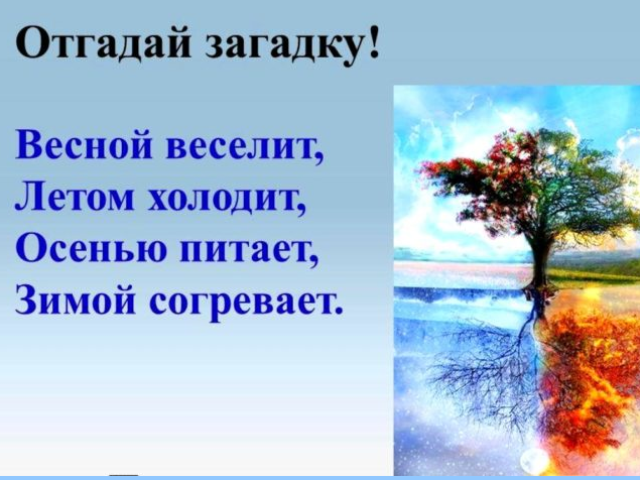 Отгадай загадку!

Весной веселит,
Летом холодит,
Осенью питает,
Зимой согревает.